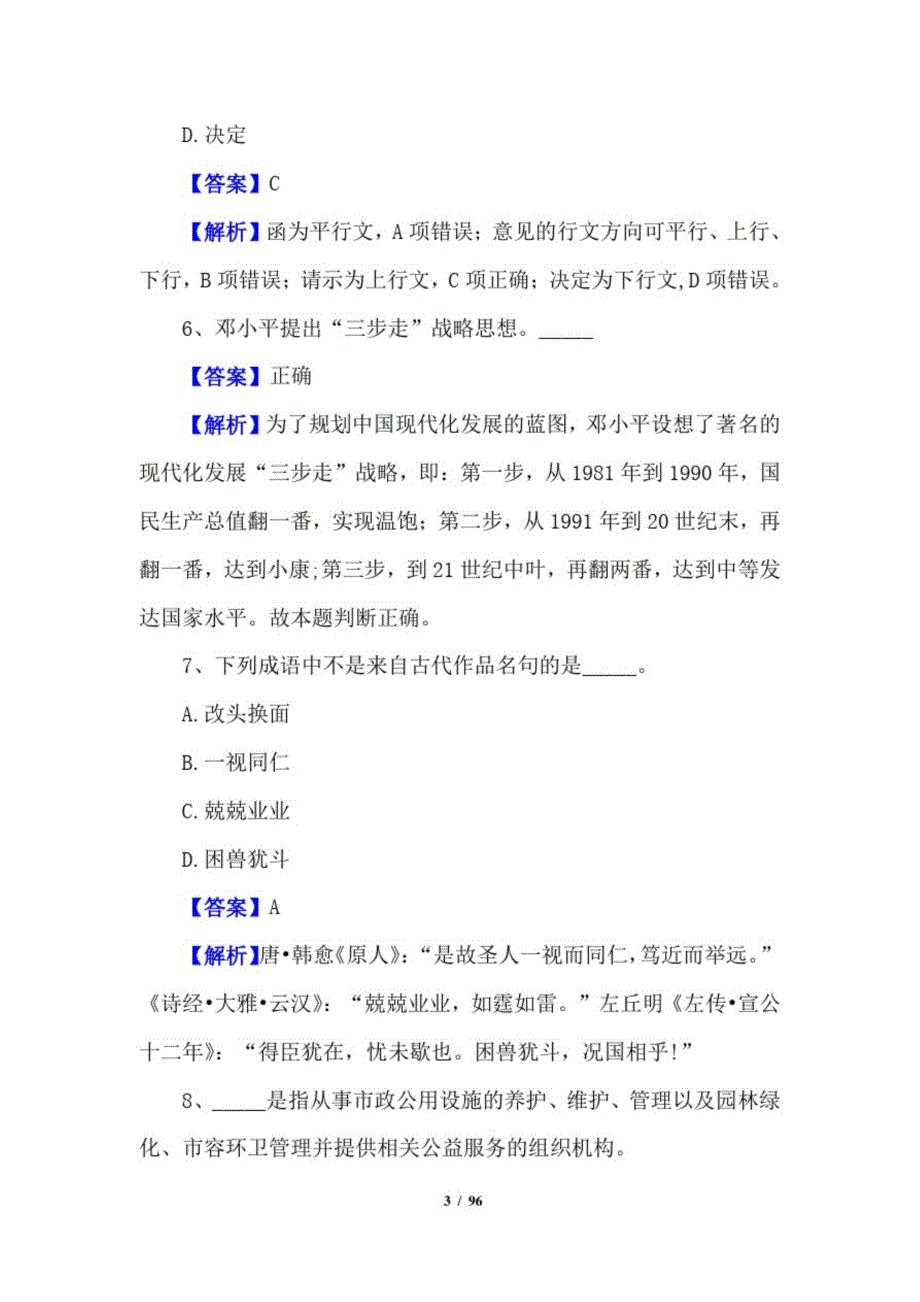 D. 决定

【答案】C

【解析】函为平行文，A 项错误；意见的行文方向可平行、上行、下行，B 项错误；请示为上行文，C 项正确；决定为下行文，D 项错误。

6、邓小平提出“三步走”战略思想。_____

【答案】正确

【解析】为了规划中国现代化发展的蓝图，邓小平设想了著名的现代化发展“三步走”战略，即：第一步，从 1981 年到 1990 年，国民生产总值翻一番，实现温饱；第二步，从 1991 年到 20 世纪末，再翻一番，达到小康;第三步，到 21 世纪中叶，再翻两番，达到中等发达国家水平。故本题判断正确。

7、下列成语中不是来自古代作品名句的是_____。

A. 改头换面

B. 一视同仁

C. 兢兢业业

D. 困兽犹斗

【答案】A

【解析】唐•韩愈《原人》：“是故圣人一视而同仁，笃近而举远。”《诗经•大雅•云汉》：“兢兢业业，如霆如雷。”左丘明《左传•宣公十二年》：“得臣犹在，忧未歇也。困兽犹斗，况国相乎!”

8、_____是指从事市政公用设施的养护、维护、管理以及园林绿化、市容环卫管理并提供相关公益服务的组织机构。

3 / 96